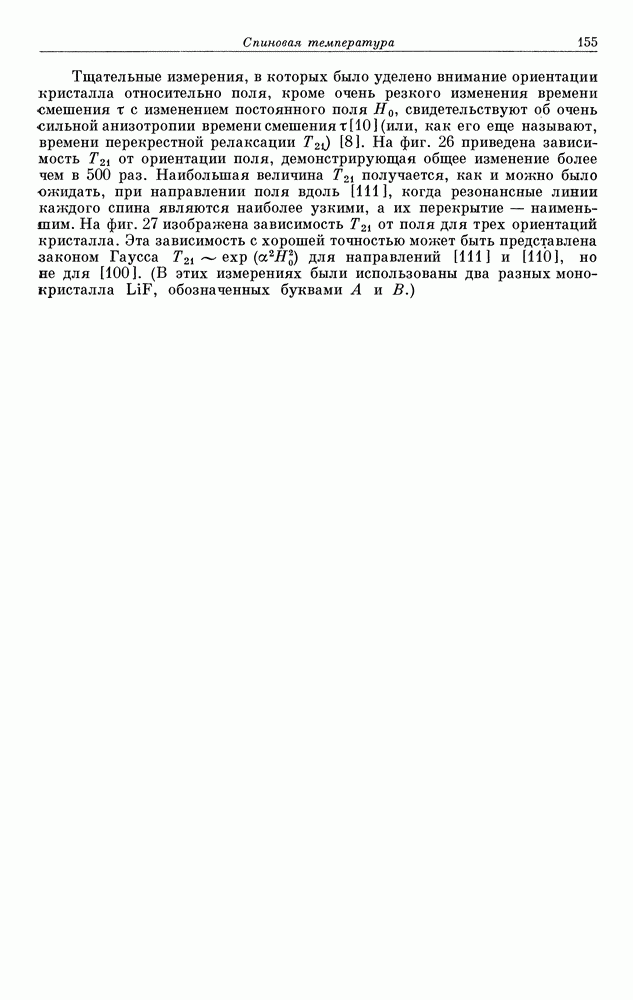 Спиновая температура 155

Тщательные измерения, в которых было уделено внимание ориентации кристалла относительно поля, кроме очень резкого изменения времени смешения $\tau$ с изменением постоянного поля $H_0$, свидетельствуют об очень сильной анизотропии времени смешения $\tau$ [10] (или, как его еще называют, времени перекрестной релаксации $T_{21}$) [8]. На фиг. 26 приведена зависимость $T_{21}$ от ориентации поля, демонстрирующая общее изменение более чем в 500 раз. Наибольшая величина $T_{21}$ получается, как и можно было ожидать, при направлении поля вдоль [111], когда резонансные линии каждого спина являются наиболее узкими, а их перекрытие — наименьшим. На фиг. 27 изображена зависимость $T_{21}$ от поля для трех ориентаций кристалла. Эта зависимость с хорошей точностью может быть представлена законом Гаусса $T_{21} \sim \exp(\alpha^2 H_0^2)$ для направлений [111] и [110], но не для [100]. (В этих измерениях были использованы два разных монокристалла LiF, обозначенных буквами $A$ и $B$.)